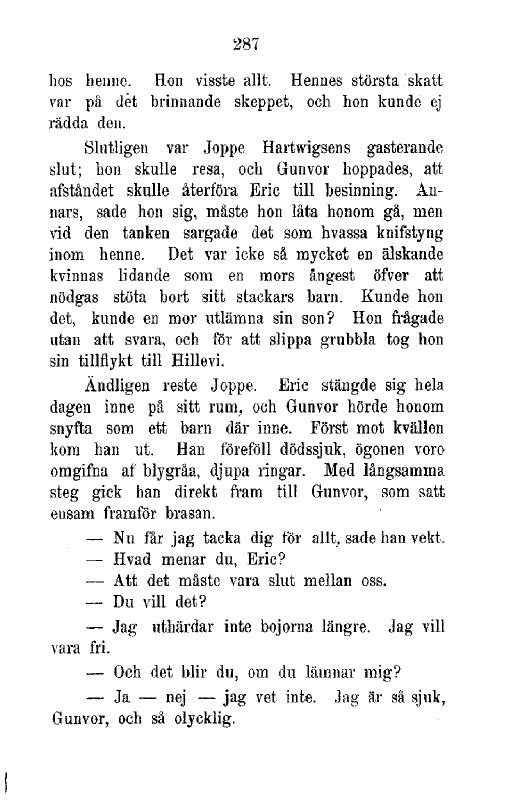 287

hos henne. Hon visste allt. Hennes största skatt var på det brinnande skeppet, och hon kunde ej rädda den.

Slutligen var Joppe Hartwigsens gasterande slut; hon skulle resa, och Gunvor hoppades, att afståndet skulle återföra Eric till besinning. Annars, sade hon sig, måste hon låta honom gå, men vid den tanken sargade det som hvassa knifstyng inom henne. Det var icke så mycket en älskande kvinnas lidande som en mors ångest öfver att nödgas stöta bort sitt stackars barn. Kunde hon det, kunde en mor utlämna sin son? Hon frågade utan att svara, och för att slippa grubbla tog hon sin tillflykt till Hillevi.

Ändligen reste Joppe. Eric stängde sig hela dagen inne på sitt rum, och Gunvor hörde honom snyfta som ett barn där inne. Först mot kvällen kom han ut. Han föreföll dödssjuk, ögonen voro omgifna af blygråa, djupa ringar. Med långsamma steg gick han direkt fram till Gunvor, som satt ensam framför brasan.

— Nu får jag tacka dig för allt, sade han vekt.

— Hvad menar du, Eric?

— Att det måste vara slut mellan oss.

— Du vill det?

— Jag uthärdar inte bojorna längre. Jag vill vara fri.

— Och det blir du, om du lämnar mig?

— Ja — nej — jag vet inte. Jag är så sjuk, Gunvor, och så olycklig.